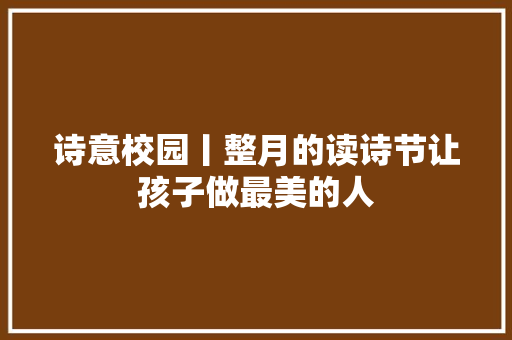 诗意校园丨整月的读诗节让孩子做最美的人